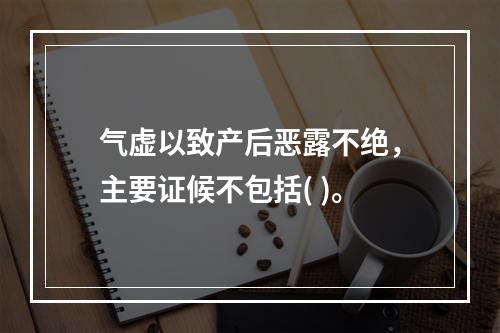 气虚以致产后恶露不绝，主要证候不包括( )。